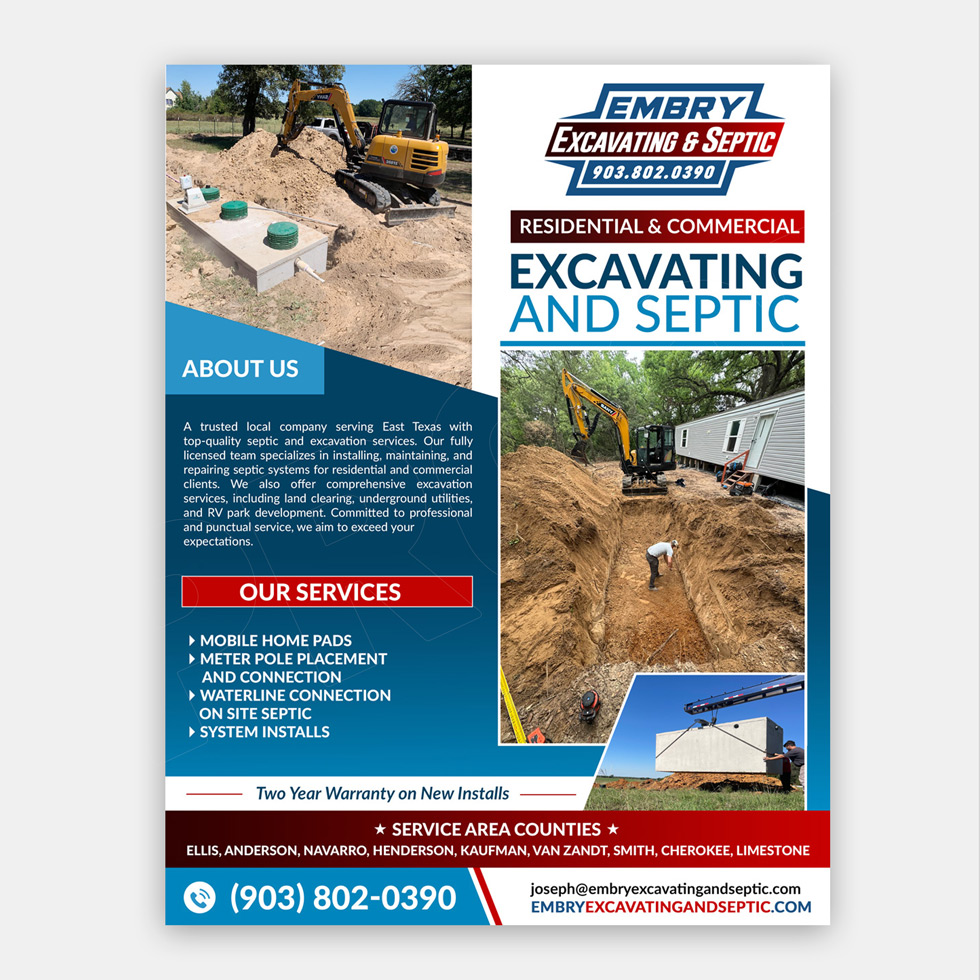 EMBRY
EXCAVATING & SEPTIC
903.802.0390

RESIDENTIAL & COMMERCIAL

EXCAVATING
AND SEPTIC

ABOUT US

A trusted local company serving East Texas with top-quality septic and excavation services. Our fully licensed team specializes in installing, maintaining, and repairing septic systems for residential and commercial clients. We also offer comprehensive excavation services, including land clearing, underground utilities, and RV park development. Committed to professional and punctual service, we aim to exceed your expectations.

OUR SERVICES

MOBILE HOME PADS
METER POLE PLACEMENT AND CONNECTION
WATERLINE CONNECTION ON SITE SEPTIC
SYSTEM INSTALLS

Two Year Warranty on New Installs

★ SERVICE AREA COUNTIES ★
ELLIS, ANDERSON, NAVARRO, HENDERSON, KAUFMAN, VAN ZANDT, SMITH, CHEROKEE, LIMESTONE

(903) 802-0390

joseph@embryexcavatingandseptic.com
EMBRYEXCAVATINGANDSEPTIC.COM